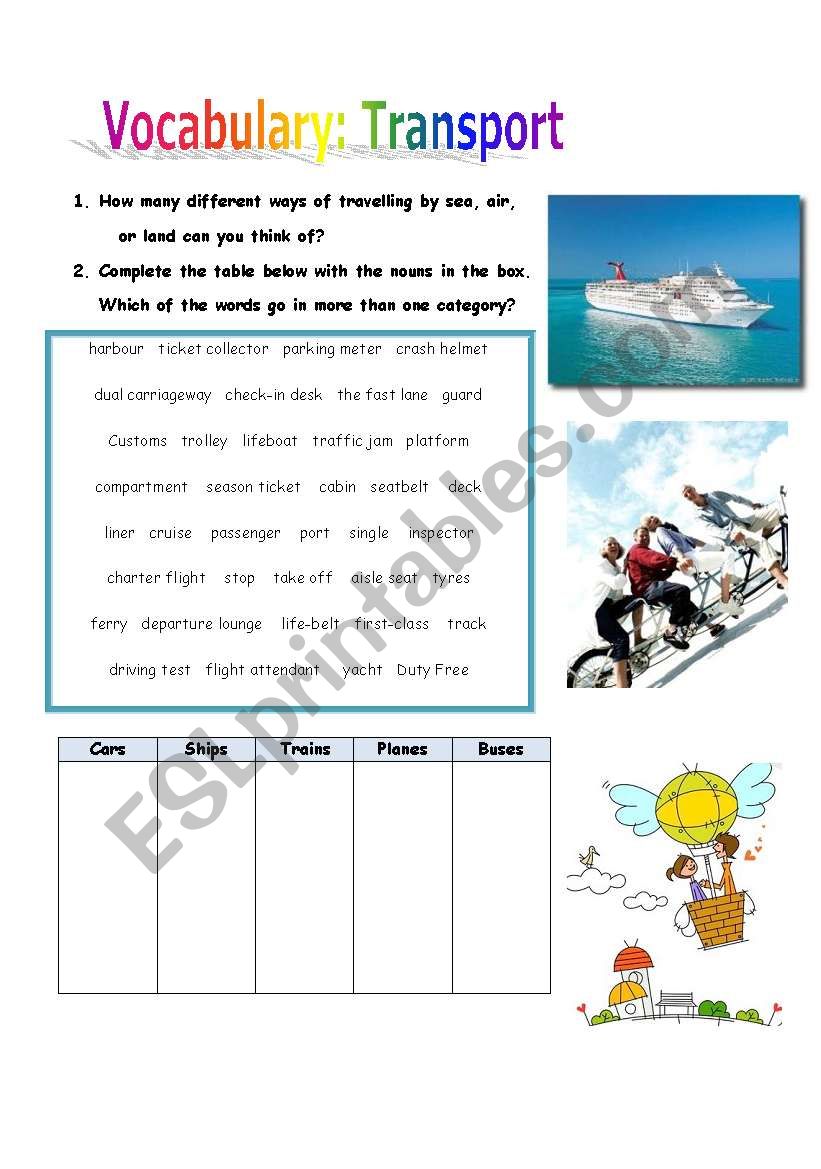 Vocabulary: Transport

1. How many different ways of travelling by sea, air, or land can you think of?

2. Complete the table below with the nouns in the box. Which of the words go in more than one category?

harbour ticket collector parking meter crash helmet

dual carriageway check-in desk the fast lane guard

Customs trolley lifeboat traffic jam platform

compartment season ticket cabin seatbelt deck

liner cruise passenger port single inspector

charter flight stop take off aisle seat tyres

ferry departure lounge life-belt first-class track

driving test flight attendant yacht Duty Free

| Cars | Ships | Trains | Planes | Buses |
|---|---|---|---|---|
| | | | | |

ESLprintables.com